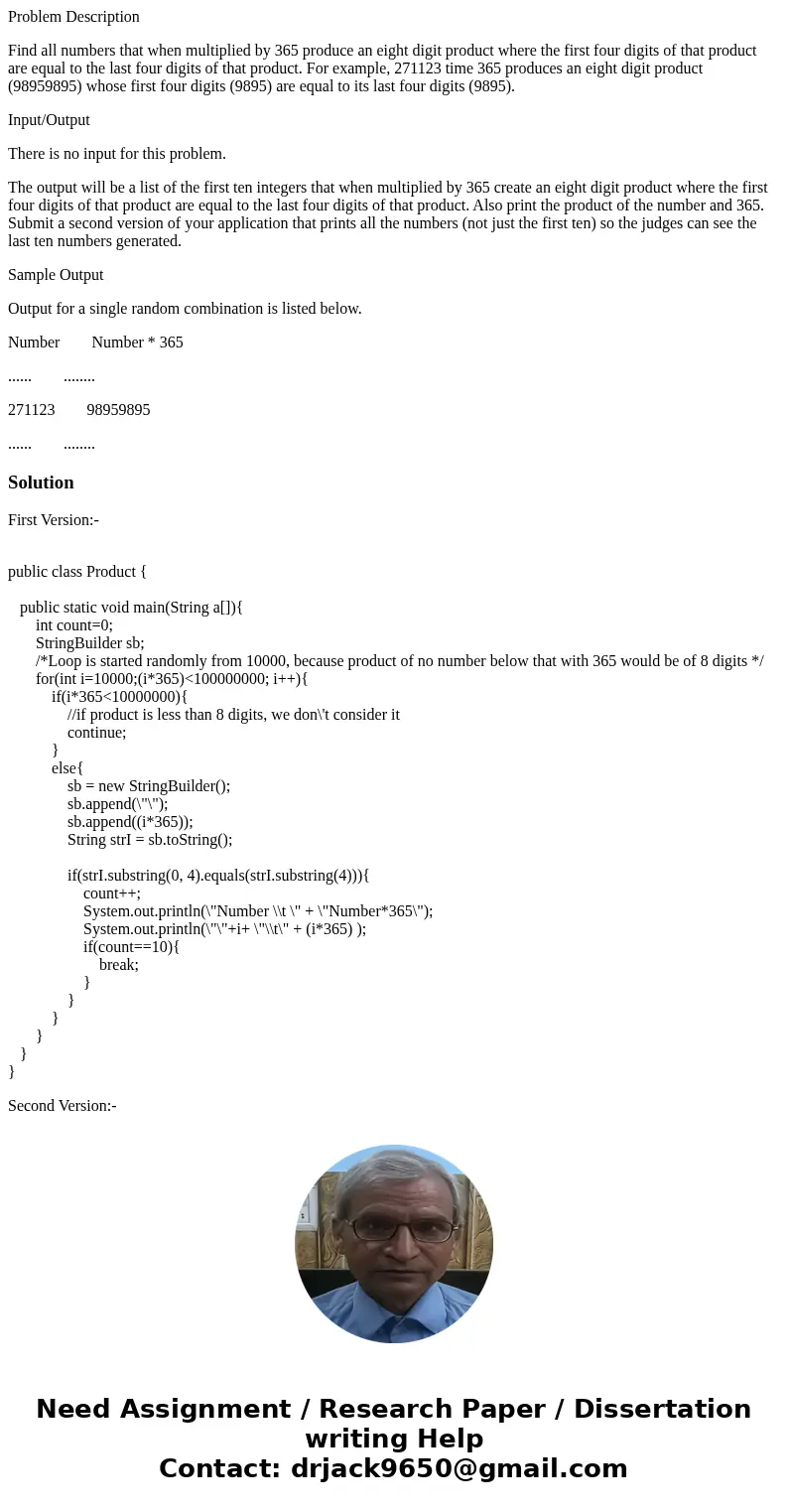 Problem Description

Find all numbers that when multiplied by 365 produce an eight digit product where the first four digits of that product are equal to the last four digits of that product. For example, 271123 time 365 produces an eight digit product (98959895) whose first four digits (9895) are equal to its last four digits (9895).

Input/Output

There is no input for this problem.

The output will be a list of the first ten integers that when multiplied by 365 create an eight digit product where the first four digits of that product are equal to the last four digits of that product. Also print the product of the number and 365. Submit a second version of your application that prints all the numbers (not just the first ten) so the judges can see the last ten numbers generated.

Sample Output

Output for a single random combination is listed below.

Number Number * 365

...... ........

271123 98959895

...... ........

Solution

First Version:-

public class Product {

public static void main(String a[]){
int count=0;
StringBuilder sb;
/*Loop is started randomly from 10000, because product of no number below that with 365 would be of 8 digits */
for(int i=10000;(i*365)<100000000; i++){
if(i*365<10000000){
//if product is less than 8 digits, we don\'t consider it
continue;
}
else{
sb = new StringBuilder();
sb.append(\"\");
sb.append((i*365));
String strI = sb.toString();

if(strI.substring(0, 4).equals(strI.substring(4))){
count++;
System.out.println(\"Number \\t \" + \"Number*365\");
System.out.println(\"\"+i+ \"\\t\" + (i*365) );
if(count==10){
break;
}
}
}
}
}
}

Second Version:-

Need Assignment / Research Paper / Dissertation writing Help
Contact: drjack9650@gmail.com